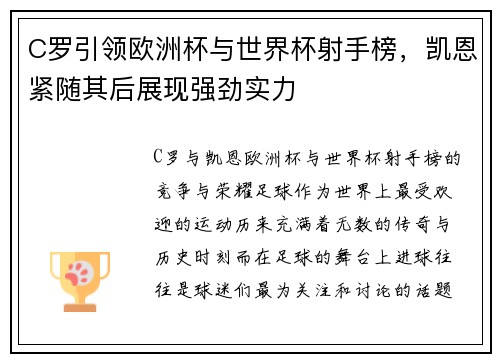 C罗引领欧洲杯与世界杯射手榜，凯恩紧随其后展现强劲实力

C罗与凯恩欧洲杯与世界杯射手榜的竞争与荣耀足球作为世界上最受欢迎的运动历来充满着无数的传奇与历史时刻而在足球的舞台上进球往往是球迷们最为关注和讨论的话题